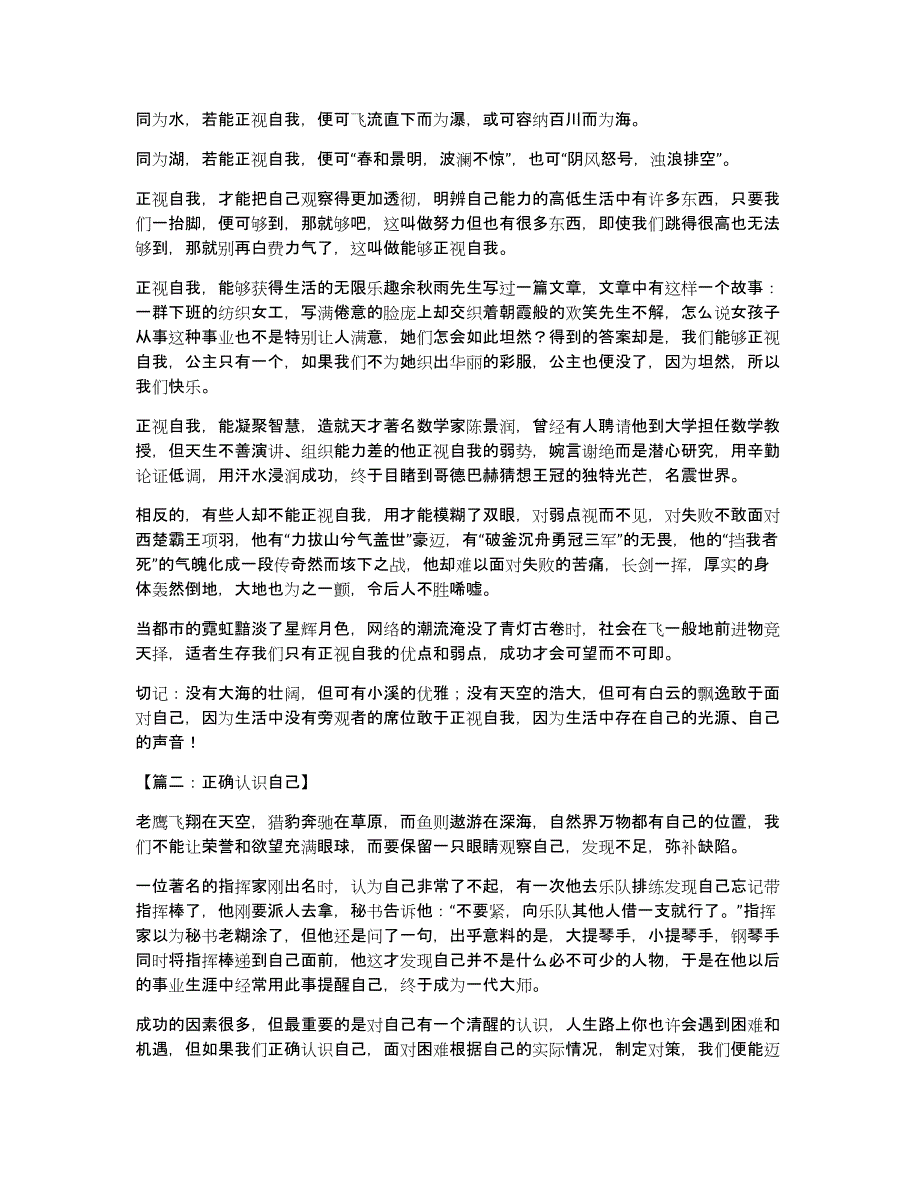 同为水，若能正视自我，便可飞流直下而为瀑，或可容纳百川而为海。

同为湖，若能正视自我，便可“春和景明，波澜不惊”，也可“阴风怒号，浊浪排空”。

正视自我，才能把自己观察得更加透彻，明辨自己能力的高低生活中有许多东西，只要我们一抬脚，便可够到，那就够吧，这叫做努力但也有很多东西，即使我们跳得很高也无法够到，那就别再白费力气了，这叫做能够正视自我。

正视自我，能够获得生活的无限乐趣余秋雨先生写过一篇文章，文章中有这样一个故事：一群下班的纺织女工，写满倦意的脸庞上却交织着朝霞般的欢笑先生不解，怎么说女孩子从事这种事业也不是特别让人满意，她们怎会如此坦然？得到的答案却是，我们能够正视自我，公主只有一个，如果我们不为她织出华丽的彩服，公主也便没了，因为坦然，所以我们快乐。

正视自我，能凝聚智慧，造就天才著名数学家陈景润，曾经有人聘请他到大学担任数学教授，但天生不善演讲、组织能力差的他正视自我的弱势，婉言谢绝而是潜心研究，用辛勤论证低调，用汗水浸润成功，终于目睹到哥德巴赫猜想王冠的独特光芒，名震世界。

相反的，有些人却不能正视自我，用才能模糊了双眼，对弱点视而不见，对失败不敢面对西楚霸王项羽，他有“力拔山兮气盖世”豪迈，有“破釜沉舟勇冠三军”的无畏，他的“挡我者死”的气魄化成一段传奇然而垓下之战，他却难以面对失败的苦痛，长剑一挥，厚实的身体轰然倒地，大地也为之一颤，令后人不胜唏嘘。

当都市的霓虹黯淡了星辉月色，网络的潮流淹没了青灯古卷时，社会在飞一般地前进物竞天择，适者生存我们只有正视自我的优点和弱点，成功才会可望而不可即。

切记：没有大海的壮阔，但可有小溪的优雅；没有天空的浩大，但可有白云的飘逸敢于面对自己，因为生活中没有旁观者的席位敢于正视自我，因为生活中存在自己的光源、自己的声音！

【篇二：正确认识自己】

老鹰飞翔在天空，猎豹奔驰在草原，而鱼则遨游在深海，自然界万物都有自己的位置，我们不能让荣誉和欲望充满眼球，而要保留一只眼睛观察自己，发现不足，弥补缺陷。

一位著名的指挥家刚出名时，认为自己非常了不起，有一次他去乐队排练发现自己忘记带指挥棒了，他刚要派人去拿，秘书告诉他：“不要紧，向乐队其他人借一支就行了。”指挥家以为秘书老糊涂了，但他还是问了一句，出乎意料的是，大提琴手，小提琴手，钢琴手同时将指挥棒递到自己面前，他这才发现自己并不是什么必不可少的人物，于是在他以后的事业生涯中经常用此事提醒自己，终于成为一代大师。

成功的因素很多，但最重要的是对自己有一个清醒的认识，人生路上你也许会遇到困难和机遇，但如果我们正确认识自己，面对困难根据自己的实际情况，制定对策，我们便能迈